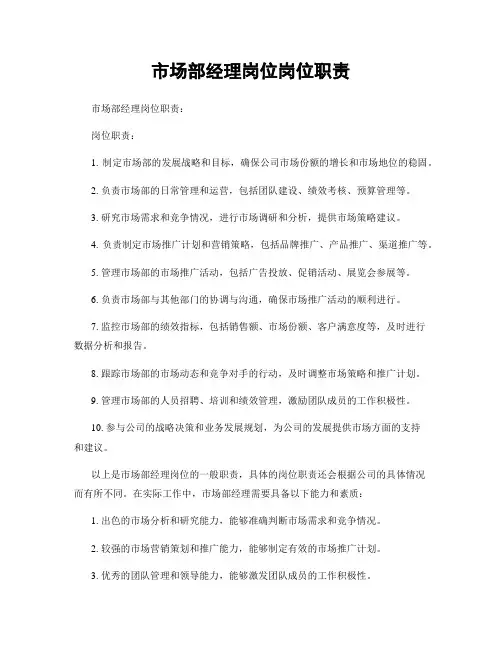 市场部经理岗位岗位职责

市场部经理岗位职责：

岗位职责：

1. 制定市场部的发展战略和目标，确保公司市场份额的增长和市场地位的稳固。

2. 负责市场部的日常管理和运营，包括团队建设、绩效考核、预算管理等。

3. 研究市场需求和竞争情况，进行市场调研和分析，提供市场策略建议。

4. 负责制定市场推广计划和营销策略，包括品牌推广、产品推广、渠道推广等。

5. 管理市场部的市场推广活动，包括广告投放、促销活动、展览会参展等。

6. 负责市场部与其他部门的协调与沟通，确保市场推广活动的顺利进行。

7. 监控市场部的绩效指标，包括销售额、市场份额、客户满意度等，及时进行数据分析和报告。

8. 跟踪市场部的市场动态和竞争对手的行动，及时调整市场策略和推广计划。

9. 管理市场部的人员招聘、培训和绩效管理，激励团队成员的工作积极性。

10. 参与公司的战略决策和业务发展规划，为公司的发展提供市场方面的支持和建议。

以上是市场部经理岗位的一般职责，具体的岗位职责还会根据公司的具体情况而有所不同。在实际工作中，市场部经理需要具备以下能力和素质：

1. 出色的市场分析和研究能力，能够准确判断市场需求和竞争情况。

2. 较强的市场营销策划和推广能力，能够制定有效的市场推广计划。

3. 优秀的团队管理和领导能力，能够激发团队成员的工作积极性。